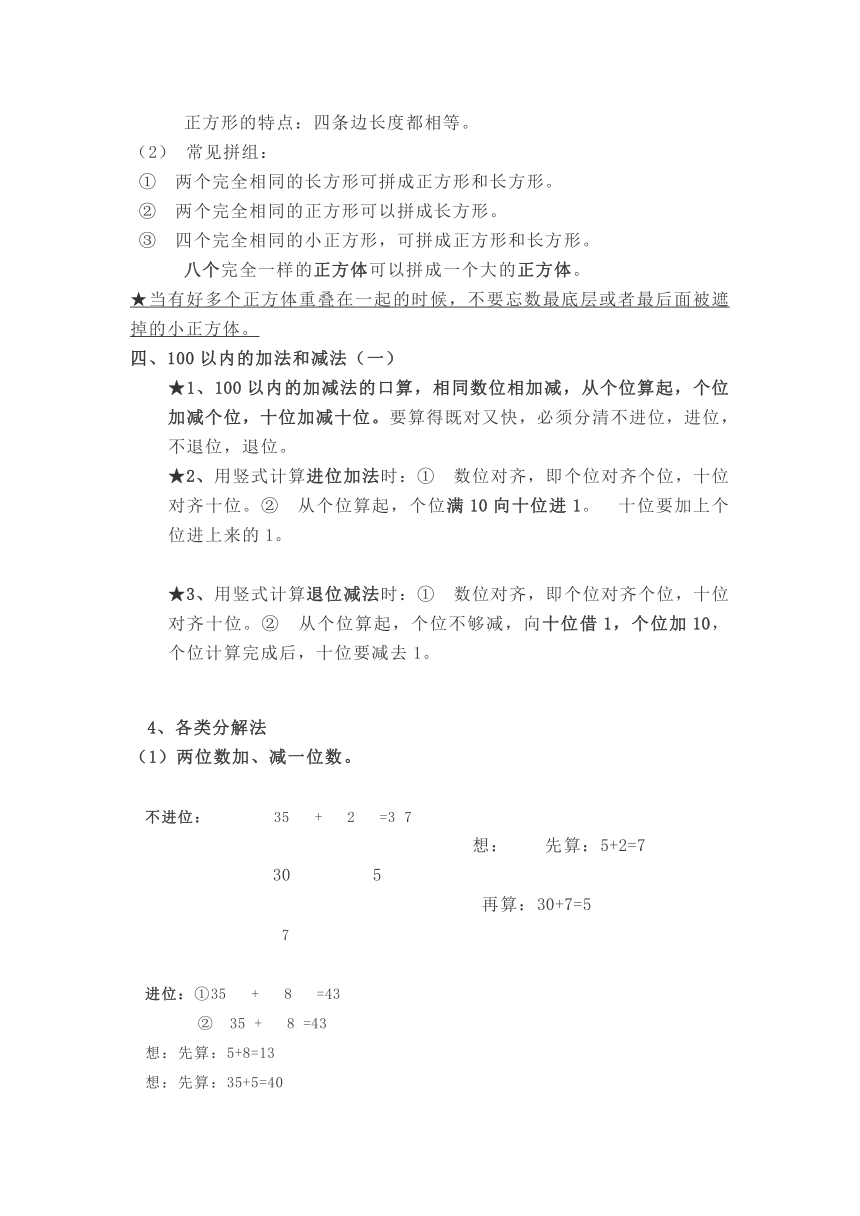 正方形的特点：四条边长度都相等。

（2） 常见拼组：

① 两个完全相同的长方形可拼成正方形和长方形。

② 两个完全相同的正方形可以拼成长方形。

③ 四个完全相同的小正方形，可拼成正方形和长方形。

八个完全一样的正方体可以拼成一个大的正方体。

★当有好多个正方体重叠在一起的时候，不要忘数最底层或者最后面被遮掉的小正方体。

四、100 以内的加法和减法（一）

★1、100 以内的加减法的口算，相同数位相加减，从个位算起，个位加减个位，十位加减十位。要算得既对又快，必须分清不进位，进位，不退位，退位。

★2、用竖式计算进位加法时：① 数位对齐，即个位对齐个位，十位对齐十位。② 从个位算起，个位满 10 向十位进 1。 十位要加上个位进上来的 1。

★3、用竖式计算退位减法时：① 数位对齐，即个位对齐个位，十位对齐十位。② 从个位算起，个位不够减，向十位借 1，个位加 10，个位计算完成后，十位要减去 1。

4、各类分解法

（1）两位数加、减一位数。

不进位： 35 + 2 =3 7

想： 先算：5+2=7

30 5

再算：30+7=5

7

进位：①35 + 8 =43

② 35 + 8 =43

想：先算：5+8=13

想：先算：35+5=40